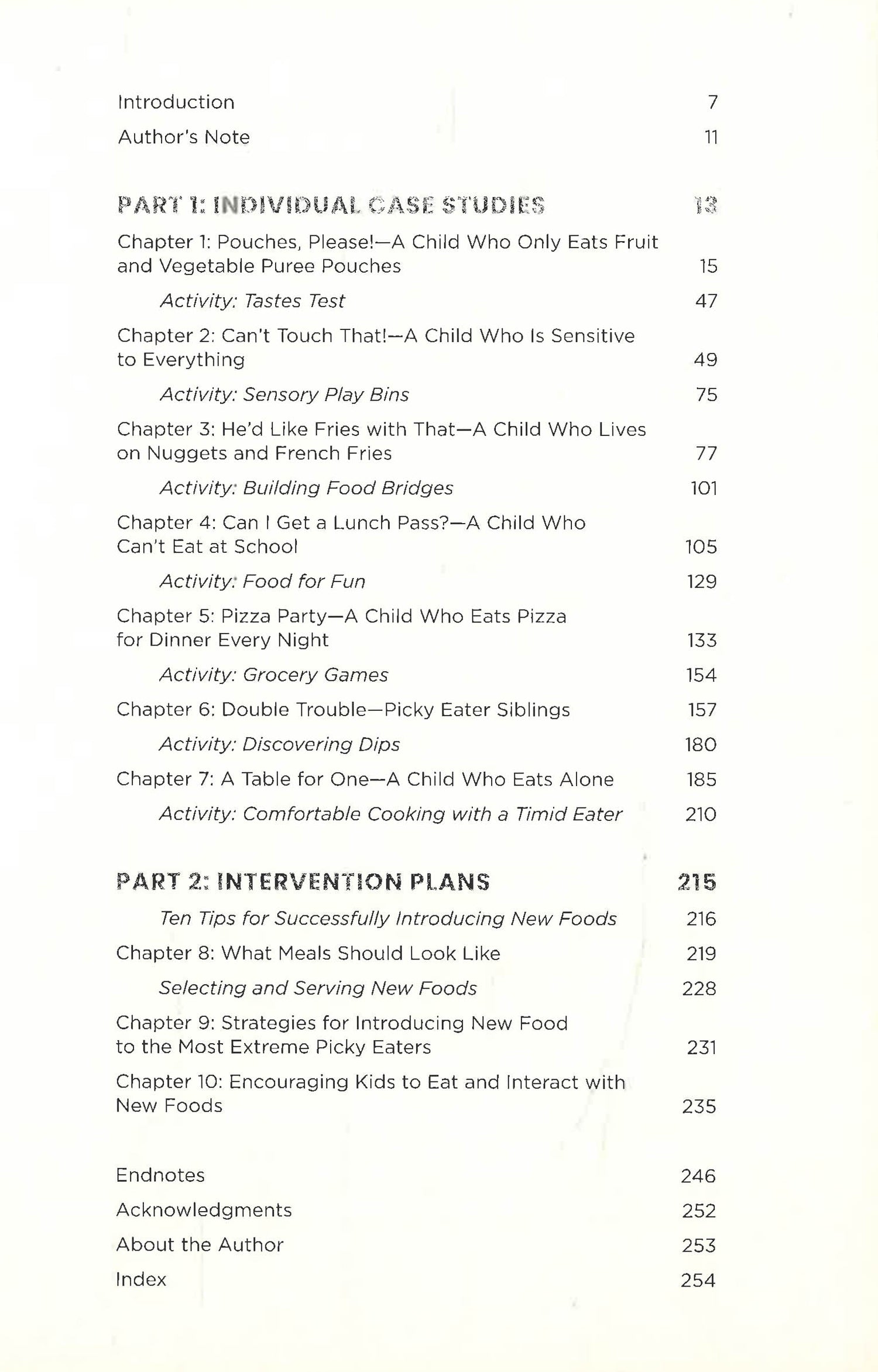 Introduction 7

Author's Note 11

PART 1: INDIVIDUAL CASE STUDIES 13

Chapter 1: Pouches, Please!—A Child Who Only Eats Fruit and Vegetable Puree Pouches 15

Activity: Tastes Test 47

Chapter 2: Can't Touch That!—A Child Who Is Sensitive to Everything 49

Activity: Sensory Play Bins 75

Chapter 3: He'd Like Fries with That—A Child Who Lives on Nuggets and French Fries 77

Activity: Building Food Bridges 101

Chapter 4: Can I Get a Lunch Pass?—A Child Who Can't Eat at School 105

Activity: Food for Fun 129

Chapter 5: Pizza Party—A Child Who Eats Pizza for Dinner Every Night 133

Activity: Grocery Games 154

Chapter 6: Double Trouble—Picky Eater Siblings 157

Activity: Discovering Dips 180

Chapter 7: A Table for One—A Child Who Eats Alone 185

Activity: Comfortable Cooking with a Timid Eater 210

PART 2: INTERVENTION PLANS 215

Ten Tips for Successfully Introducing New Foods 216

Chapter 8: What Meals Should Look Like 219

Selecting and Serving New Foods 228

Chapter 9: Strategies for Introducing New Food to the Most Extreme Picky Eaters 231

Chapter 10: Encouraging Kids to Eat and Interact with New Foods 235

Endnotes 246

Acknowledgments 252

About the Author 253

Index 254